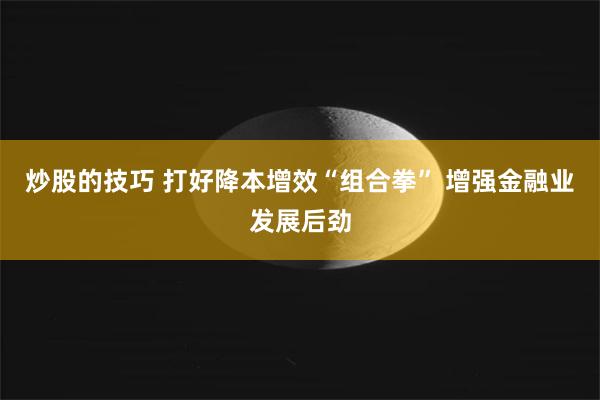 炒股的技巧 打好降本增效“组合拳” 增强金融业发展后劲